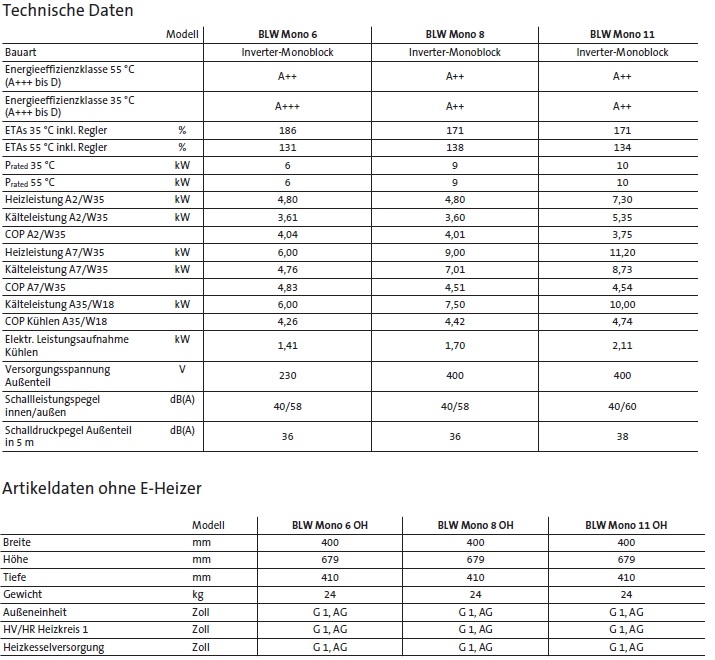 Technische Daten

| | Modell | BLW Mono 6 | BLW Mono 8 | BLW Mono 11 |
|---|---|---|---|---|
| Bauart | | Inverter-Monoblock | Inverter-Monoblock | Inverter-Monoblock |
| Energieeffizienzklasse 55 °C (A+++ bis D) | | A++ | A++ | A++ |
| Energieeffizienzklasse 35 °C (A+++ bis D) | | A+++ | A++ | A++ |
| ETAs 35 °C inkl. Regler | % | 186 | 171 | 171 |
| ETAs 55 °C inkl. Regler | % | 131 | 138 | 134 |
| $P_{rated}$ 35 °C | kW | 6 | 9 | 10 |
| $P_{rated}$ 55 °C | kW | 6 | 9 | 10 |
| Heizleistung A2/W35 | kW | 4,80 | 4,80 | 7,30 |
| Kälteleistung A2/W35 | kW | 3,61 | 3,60 | 5,35 |
| COP A2/W35 | | 4,04 | 4,01 | 3,75 |
| Heizleistung A7/W35 | kW | 6,00 | 9,00 | 11,20 |
| Kälteleistung A7/W35 | kW | 4,76 | 7,01 | 8,73 |
| COP A7/W35 | | 4,83 | 4,51 | 4,54 |
| Kälteleistung A35/W18 | kW | 6,00 | 7,50 | 10,00 |
| COP Kühlen A35/W18 | | 4,26 | 4,42 | 4,74 |
| Elektr. Leistungsaufnahme Kühlen | kW | 1,41 | 1,70 | 2,11 |
| Versorgungsspannung Außenteil | V | 230 | 400 | 400 |
| Schallleistungspegel innen/außen | dB(A) | 40/58 | 40/58 | 40/60 |
| Schalldruckpegel Außenteil in 5 m | dB(A) | 36 | 36 | 38 |

Artikeldaten ohne E-Heizer

| | Modell | BLW Mono 6 OH | BLW Mono 8 OH | BLW Mono 11 OH |
|---|---|---|---|---|
| Breite | mm | 400 | 400 | 400 |
| Höhe | mm | 679 | 679 | 679 |
| Tiefe | mm | 410 | 410 | 410 |
| Gewicht | kg | 24 | 24 | 24 |
| Außeneinheit | Zoll | G 1, AG | G 1, AG | G 1, AG |
| HV/HR Heizkreis 1 | Zoll | G 1, AG | G 1, AG | G 1, AG |
| Heizkesselversorgung | Zoll | G 1, AG | G 1, AG | G 1, AG |